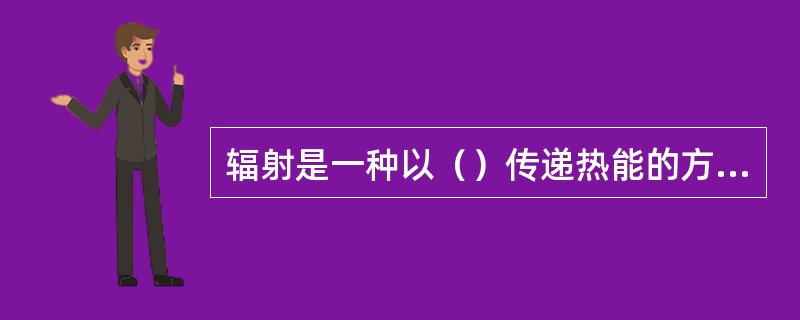 辐射是一种以（）传递热能的方...